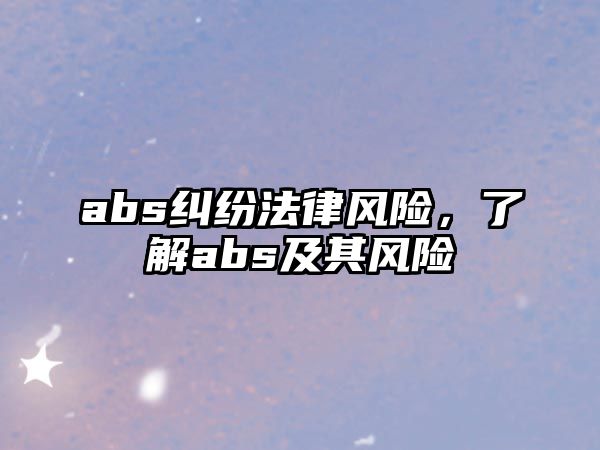 abs纠纷法律风险，了解abs及其风险